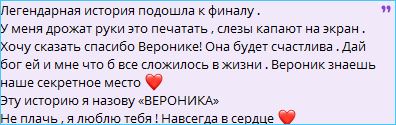 Легендарная история подошла к финалу .
У меня дрожат руки это печатать , слезы капают на экран .
Хочу сказать спасибо Веронике! Она будет счастлива . Дай бог ей и мне что б все сложилось в жизни . Вероник знаешь наше секретное место ❤️
Эту историю я назову «ВЕРОНИКА»
Не плачь , я люблю тебя ! Навсегда в сердце ❤️